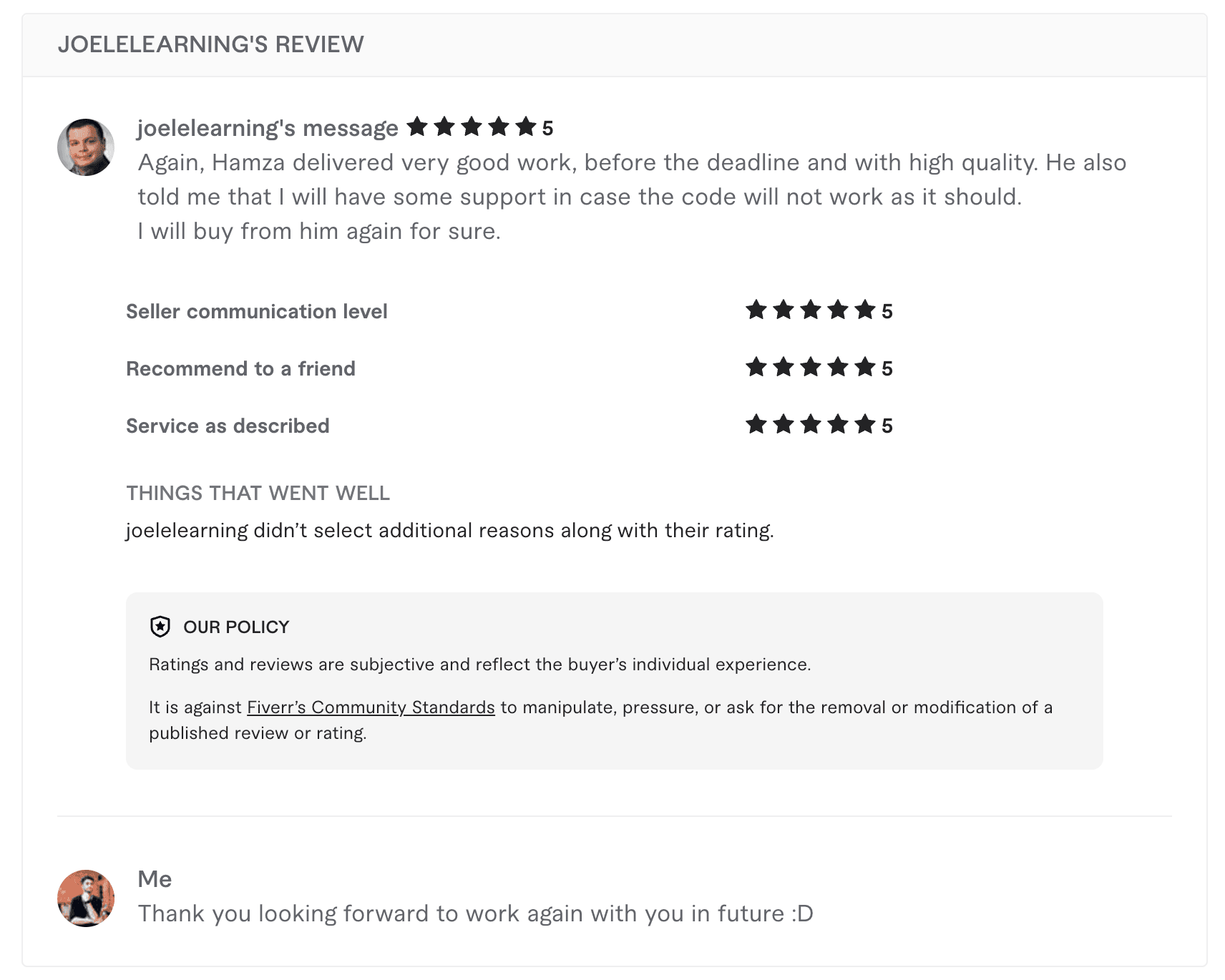 JOELELEARNING'S REVIEW

joelelearning's message 5
Again, Hamza delivered very good work, before the deadline and with high quality. He also told me that I will have some support in case the code will not work as it should.
I will buy from him again for sure.

Seller communication level 5

Recommend to a friend 5

Service as described 5

THINGS THAT WENT WELL
joelelearning didn’t select additional reasons along with their rating.

OUR POLICY
Ratings and reviews are subjective and reflect the buyer’s individual experience.

It is against Fiverr’s Community Standards to manipulate, pressure, or ask for the removal or modification of a published review or rating.

Me
Thank you looking forward to work again with you in future :D